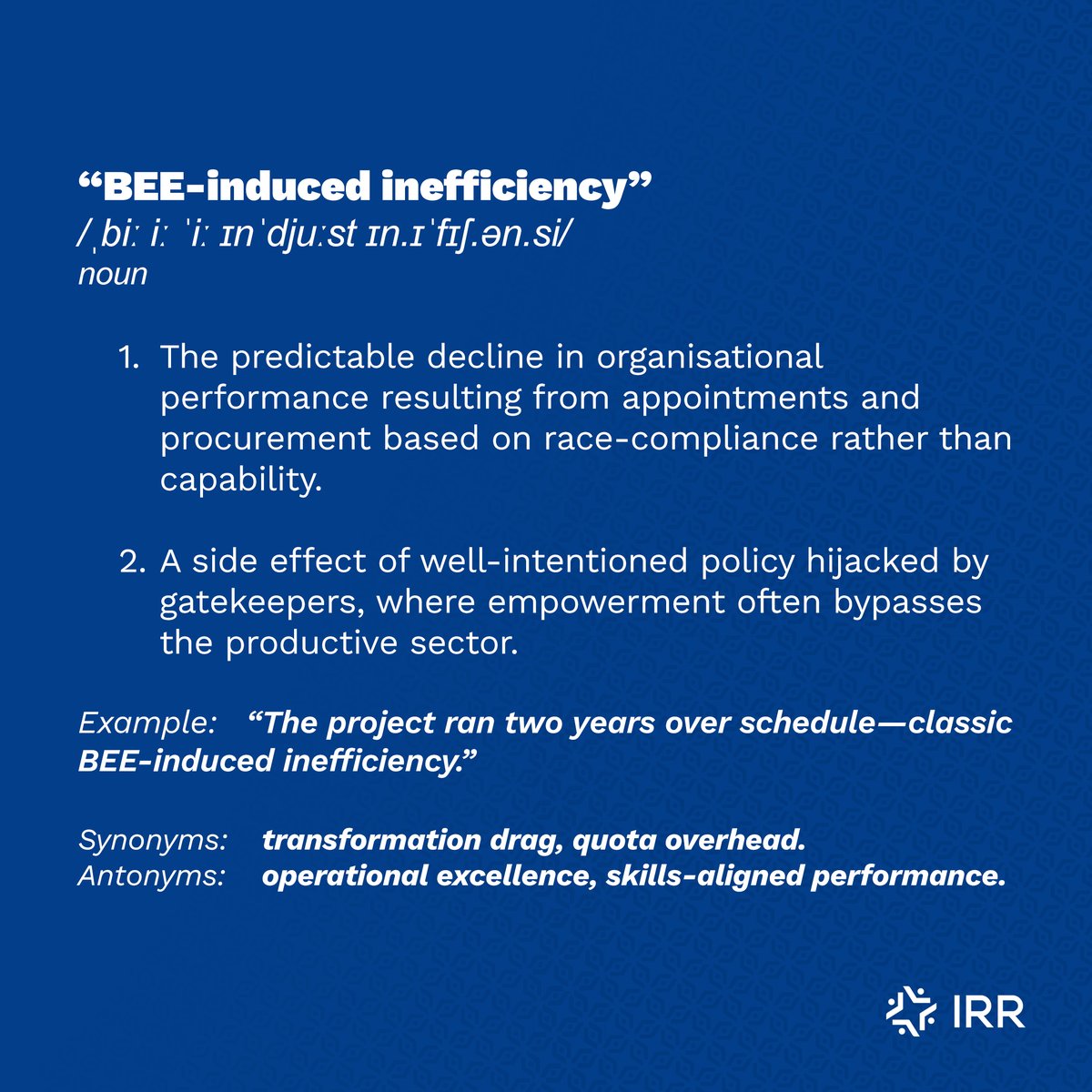 "BEE-induced inefficiency"
/ˌbiː iː ˈiː ɪnˈdjuːst ɪn.ɪˈfɪʃ.ən.si/
noun

1. The predictable decline in organisational performance resulting from appointments and procurement based on race-compliance rather than capability.

2. A side effect of well-intentioned policy hijacked by gatekeepers, where empowerment often bypasses the productive sector.

Example: "The project ran two years over schedule—classic BEE-induced inefficiency."

Synonyms: transformation drag, quota overhead.
Antonyms: operational excellence, skills-aligned performance.

IRR